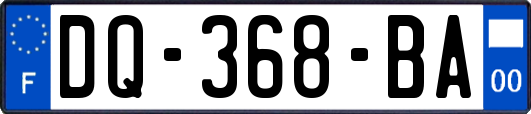 F

DQ-368-BA

00